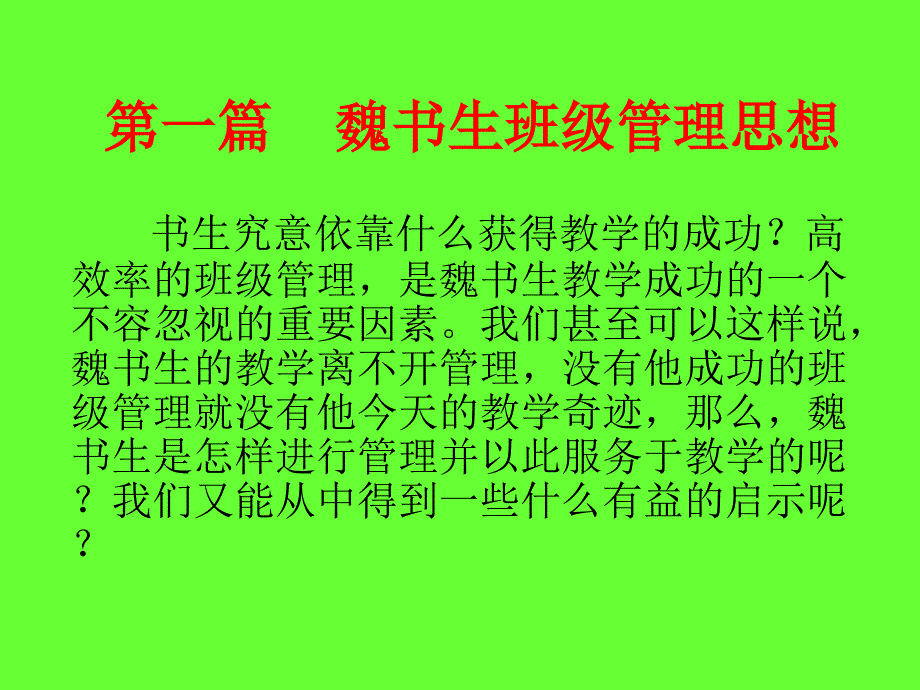 第一篇　魏书生班级管理思想

书生究意依靠什么获得教学的成功？高效率的班级管理，是魏书生教学成功的一个不容忽视的重要因素。我们甚至可以这样说，魏书生的教学离不开管理，没有他成功的班级管理就没有他今天的教学奇迹，那么，魏书生是怎样进行管理并以此服务于教学的呢？我们又能从中得到一些什么有益的启示呢？